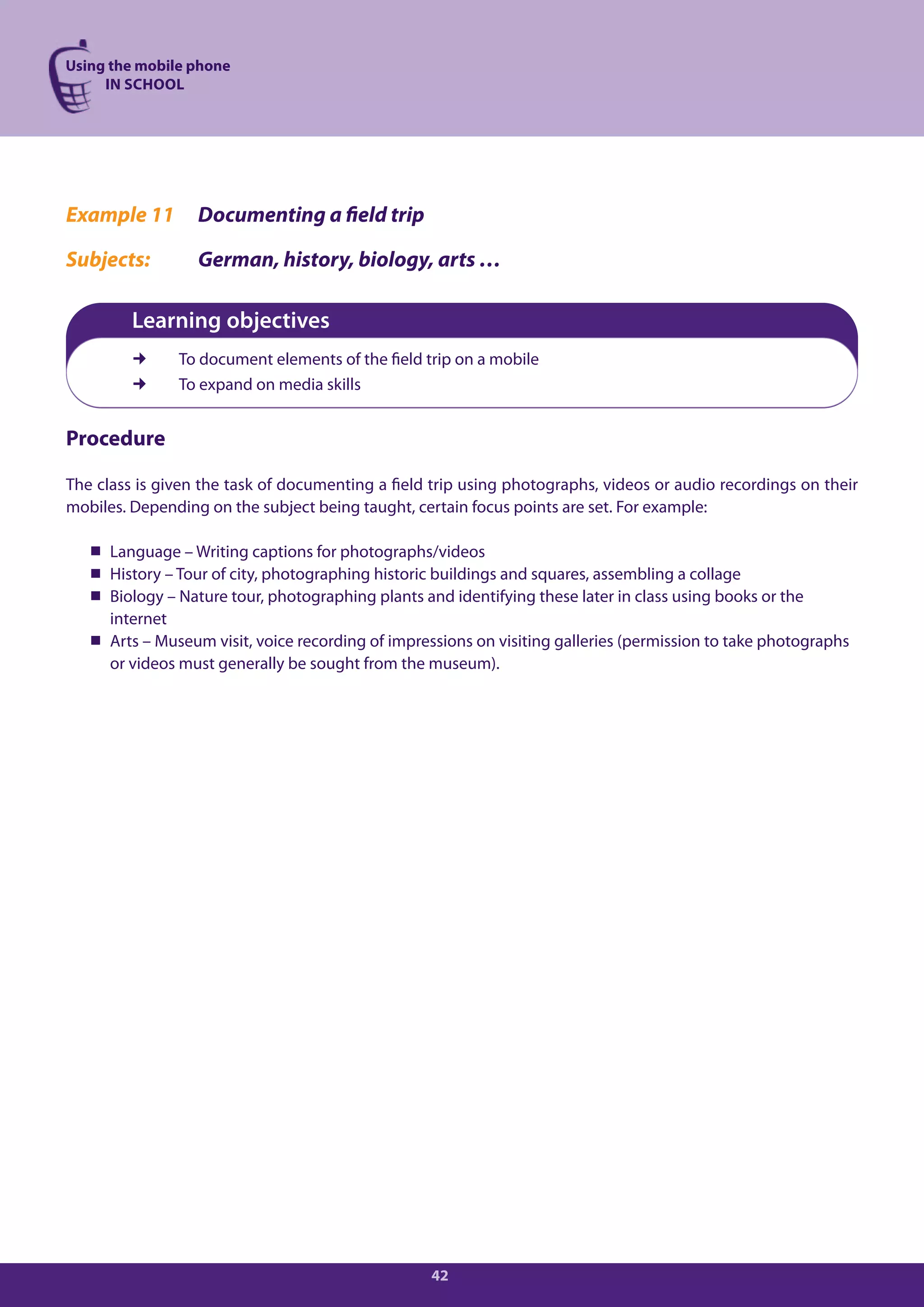 Using the mobile phone
IN SCHOOL

Example 11 Documenting a field trip

Subjects: German, history, biology, arts …

Learning objectives

➜ To document elements of the field trip on a mobile
➜ To expand on media skills

Procedure

The class is given the task of documenting a field trip using photographs, videos or audio recordings on their mobiles. Depending on the subject being taught, certain focus points are set. For example:

■ Language – Writing captions for photographs/videos
■ History – Tour of city, photographing historic buildings and squares, assembling a collage
■ Biology – Nature tour, photographing plants and identifying these later in class using books or the internet
■ Arts – Museum visit, voice recording of impressions on visiting galleries (permission to take photographs or videos must generally be sought from the museum).

42